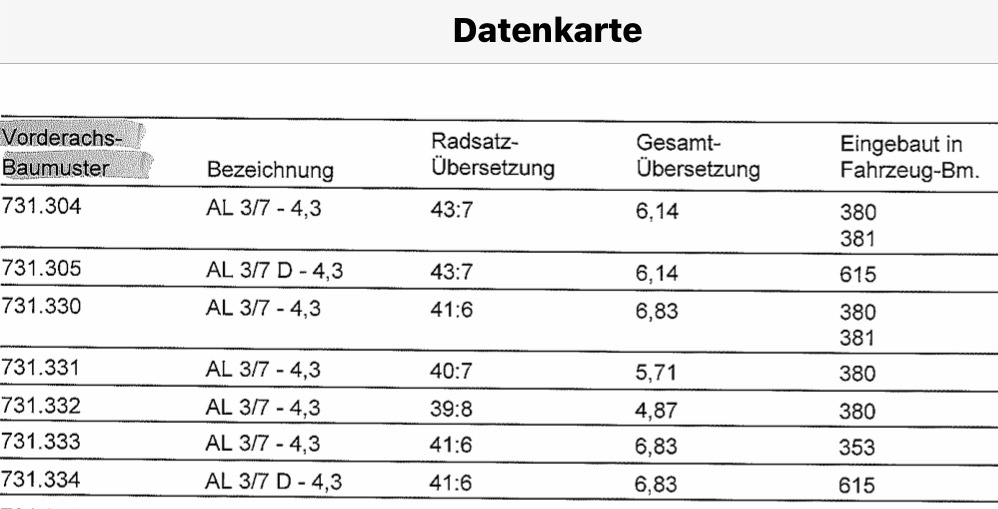 Datenkarte

| Vorderachs-Baumuster | Bezeichnung | Radsatz-Übersetzung | Gesamt-Übersetzung | Eingebaut in Fahrzeug-Bm. |
|---|---|---|---|---|
| 731.304 | AL 3/7 - 4,3 | 43:7 | 6,14 | 380 381 |
| 731.305 | AL 3/7 D - 4,3 | 43:7 | 6,14 | 615 |
| 731.330 | AL 3/7 - 4,3 | 41:6 | 6,83 | 380 381 |
| 731.331 | AL 3/7 - 4,3 | 40:7 | 5,71 | 380 |
| 731.332 | AL 3/7 - 4,3 | 39:8 | 4,87 | 380 |
| 731.333 | AL 3/7 - 4,3 | 41:6 | 6,83 | 353 |
| 731.334 | AL 3/7 D - 4,3 | 41:6 | 6,83 | 615 |